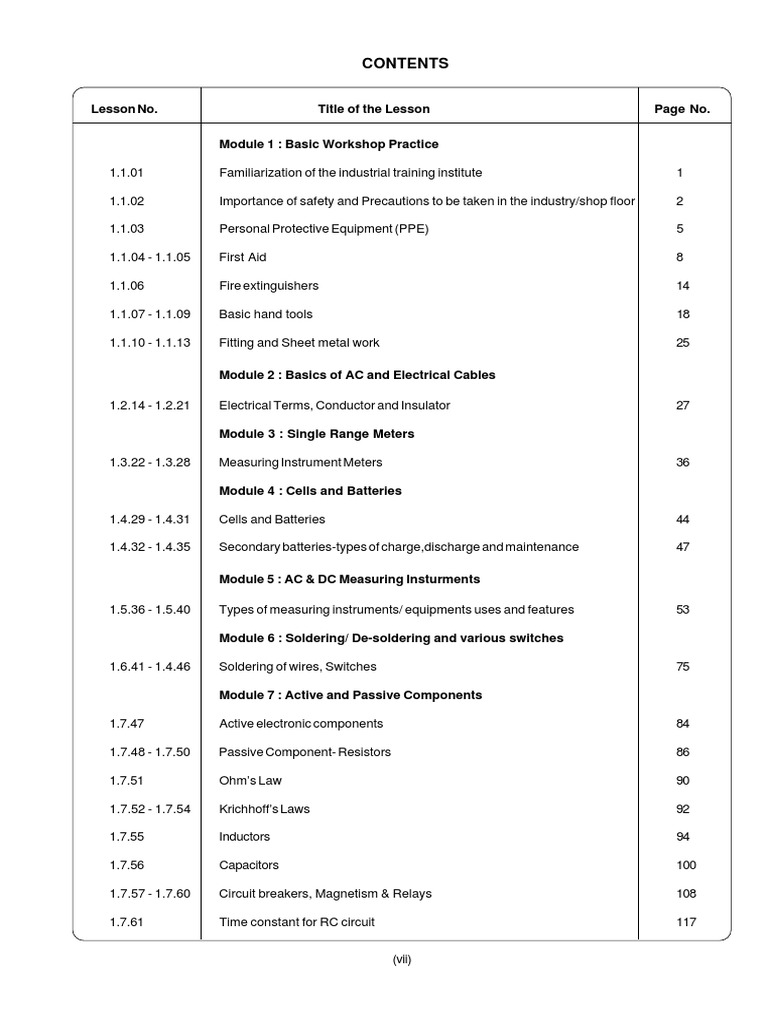 CONTENTS

| Lesson No. | Title of the Lesson | Page No. |
|---|---|---|
| | Module 1 : Basic Workshop Practice | |
| 1.1.01 | Familiarization of the industrial training institute | 1 |
| 1.1.02 | Importance of safety and Precautions to be taken in the industry/shop floor | 2 |
| 1.1.03 | Personal Protective Equipment (PPE) | 5 |
| 1.1.04 - 1.1.05 | First Aid | 8 |
| 1.1.06 | Fire extinguishers | 14 |
| 1.1.07 - 1.1.09 | Basic hand tools | 18 |
| 1.1.10 - 1.1.13 | Fitting and Sheet metal work | 25 |
| | Module 2 : Basics of AC and Electrical Cables | |
| 1.2.14 - 1.2.21 | Electrical Terms, Conductor and Insulator | 27 |
| | Module 3 : Single Range Meters | |
| 1.3.22 - 1.3.28 | Measuring Instrument Meters | 36 |
| | Module 4 : Cells and Batteries | |
| 1.4.29 - 1.4.31 | Cells and Batteries | 44 |
| 1.4.32 - 1.4.35 | Secondary batteries-types of charge,discharge and maintenance | 47 |
| | Module 5 : AC & DC Measuring Insturments | |
| 1.5.36 - 1.5.40 | Types of measuring instruments/ equipments uses and features | 53 |
| | Module 6 : Soldering/ De-soldering and various switches | |
| 1.6.41 - 1.4.46 | Soldering of wires, Switches | 75 |
| | Module 7 : Active and Passive Components | |
| 1.7.47 | Active electronic components | 84 |
| 1.7.48 - 1.7.50 | Passive Component- Resistors | 86 |
| 1.7.51 | Ohm's Law | 90 |
| 1.7.52 - 1.7.54 | Krichhoff's Laws | 92 |
| 1.7.55 | Inductors | 94 |
| 1.7.56 | Capacitors | 100 |
| 1.7.57 - 1.7.60 | Circuit breakers, Magnetism & Relays | 108 |
| 1.7.61 | Time constant for RC circuit | 117 |

(vii)